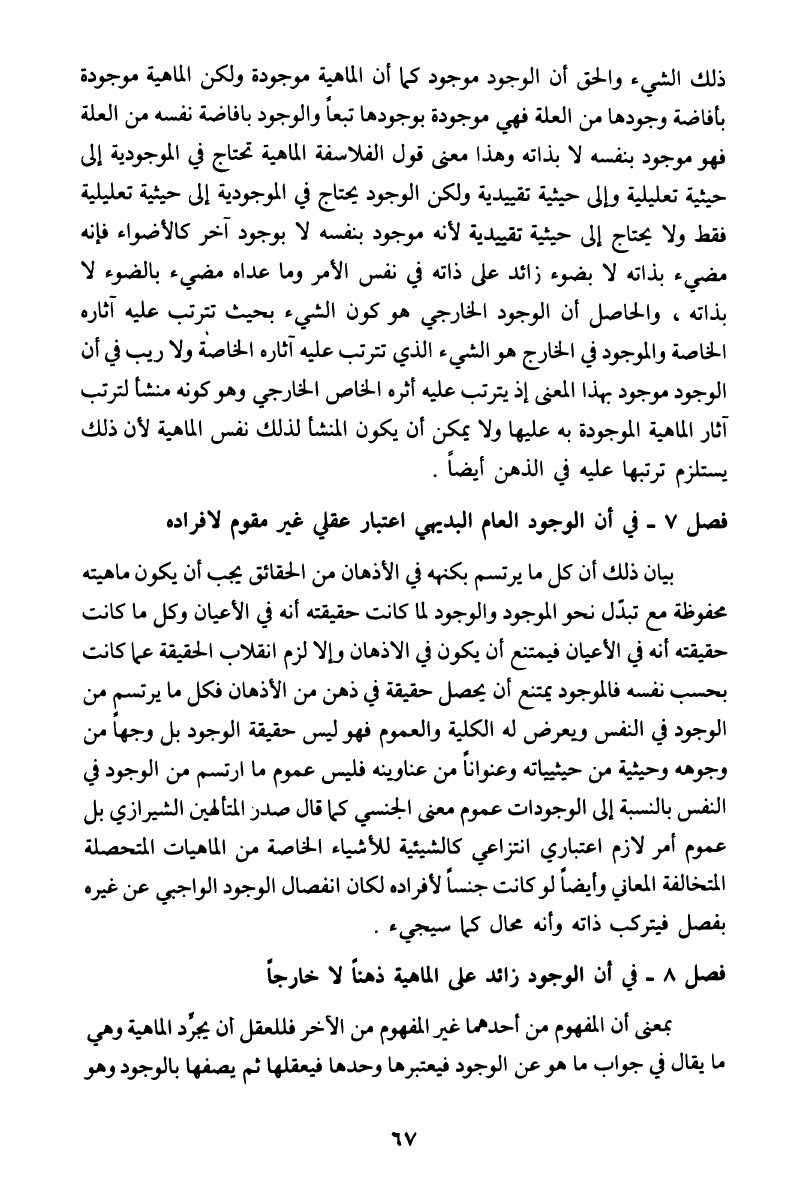 ذلك الشيء والحق أن الوجود موجود كما أن الماهية موجودة ولكن الماهية موجودة بأفاضة وجودها من العلة فهي موجودة بوجودها تبعاً والوجود بافاضة نفسه من العلة فهو موجود بنفسه لا بذاته وهذا معنى قول الفلاسفة الماهية تحتاج في الموجودية إلى حيثية تعليلية وإلى حيثية تقييدية ولكن الوجود يحتاج في الموجودية إلى حيثية تعليلية فقط ولا يحتاج إلى حيثية تقييدية لأنه موجود بنفسه لا بوجود آخر كالأضواء فإنه مضيء بذاته لا بضوء زائد على ذاته في نفس الأمر وما عداه مضيء بالضوء لا بذاته ، والحاصل أن الوجود الخارجي هو كون الشيء بحيث تترتب عليه آثاره الخاصة والموجود في الخارج هو الشيء الذي تترتب عليه آثاره الخاصة ولا ريب في أن الوجود موجود بهذا المعنى إذ يترتب عليه أثره الخاص الخارجي وهو كونه منشأ لترتب آثار الماهية الموجودة به عليها ولا يمكن أن يكون المنشأ لذلك نفس الماهية لأن ذلك يستلزم ترتبها عليه في الذهن أيضاً .

فصل ٧ ـ في أن الوجود العام البديهي اعتبار عقلي غير مقوم لافراده

بيان ذلك أن كل ما يرتسم بكنهه في الأذهان من الحقائق يجب أن يكون ماهيته محفوظة مع تبدّل نحو الموجود والوجود لما كانت حقيقته أنه في الأعيان وكل ما كانت حقيقته أنه في الأعيان فيمتنع أن يكون في الاذهان وإلا لزم انقلاب الحقيقة عما كانت بحسب نفسه فالموجود يمتنع أن يحصل حقيقة في ذهن من الأذهان فكل ما يرتسم من الوجود في النفس ويعرض له الكلية والعموم فهو ليس حقيقة الوجود بل وجهاً من وجوهه وحيثية من حيثياته وعنواناً من عناوينه فليس عموم ما ارتسم من الوجود في النفس بالنسبة إلى الوجودات عموم معنى الجنسي كما قال صدر المتألهين الشيرازي بل عموم أمر لازم اعتباري انتزاعي كالشيئية للأشياء الخاصة من الماهيات المتحصلة المتخالفة المعاني وأيضاً لو كانت جنساً لأفراده لكان انفصال الوجود الواجبي عن غيره بفصل فيتركب ذاته وأنه محال كما سيجيء .

فصل ٨ ـ في أن الوجود زائد على الماهية ذهناً لا خارجاً

بمعنى أن المفهوم من أحدهما غير المفهوم من الآخر فللعقل ان يجرِّد الماهية وهي ما يقال في جواب ما هو عن الوجود فيعتبرها وحدها فيعقلها ثم يصفها بالوجود وهو

٦٧